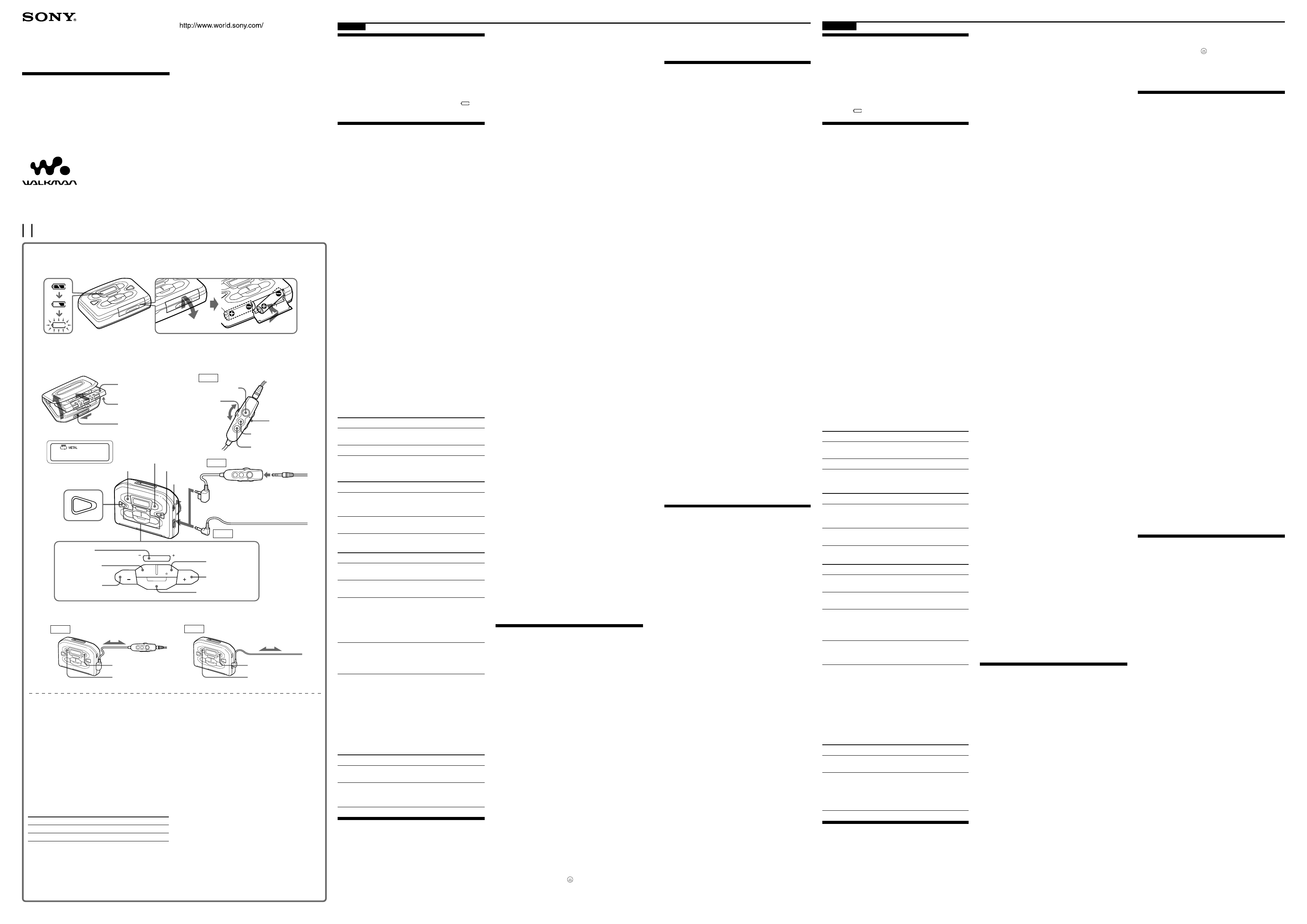 SONY

http://www.world.sony.com/

WALKMAN

METAL